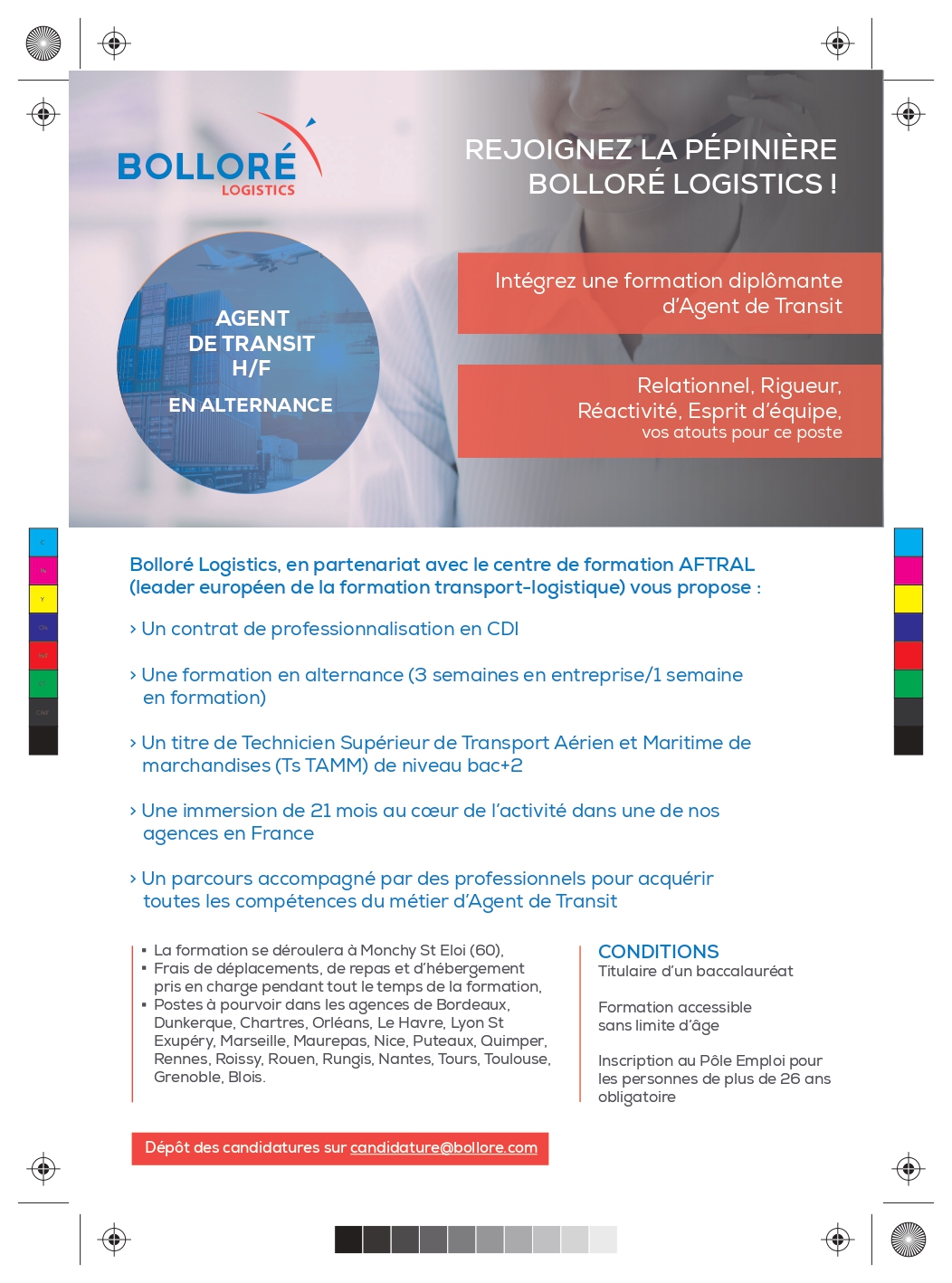 BOLLORÉ
LOGISTICS

REJOIGNEZ LA PÉPINIÈRE BOLLORÉ LOGISTICS !

AGENT DE TRANSIT H/F

EN ALTERNANCE

Intégrez une formation diplômante d'Agent de Transit

Relationnel, Rigueur, Réactivité, Esprit d'équipe,
vos atouts pour ce poste

Bolloré Logistics, en partenariat avec le centre de formation AFTRAL (leader européen de la formation transport-logistique) vous propose :

› Un contrat de professionnalisation en CDI

› Une formation en alternance (3 semaines en entreprise/1 semaine en formation)

› Un titre de Technicien Supérieur de Transport Aérien et Maritime de marchandises (Ts TAMM) de niveau bac+2

› Une immersion de 21 mois au cœur de l'activité dans une de nos agences en France

› Un parcours accompagné par des professionnels pour acquérir toutes les compétences du métier d'Agent de Transit

▪ La formation se déroulera à Monchy St Eloi (60),
▪ Frais de déplacements, de repas et d'hébergement pris en charge pendant tout le temps de la formation,
▪ Postes à pourvoir dans les agences de Bordeaux, Dunkerque, Chartres, Orléans, Le Havre, Lyon St Exupéry, Marseille, Maurepas, Nice, Puteaux, Quimper, Rennes, Roissy, Rouen, Rungis, Nantes, Tours, Toulouse, Grenoble, Blois.

CONDITIONS
Titulaire d'un baccalauréat

Formation accessible sans limite d'âge

Inscription au Pôle Emploi pour les personnes de plus de 26 ans obligatoire

Dépôt des candidatures sur candidature@bollore.com